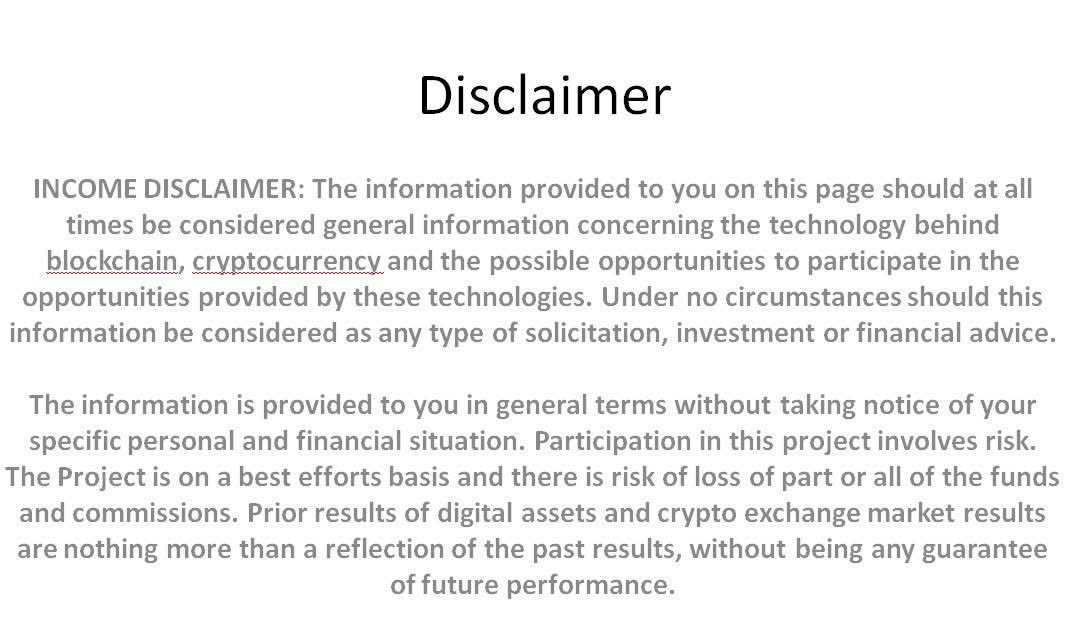 Disclaimer

INCOME DISCLAIMER: The information provided to you on this page should at all times be considered general information concerning the technology behind blockchain, cryptocurrency and the possible opportunities to participate in the opportunities provided by these technologies. Under no circumstances should this information be considered as any type of solicitation, investment or financial advice.

The information is provided to you in general terms without taking notice of your specific personal and financial situation. Participation in this project involves risk. The Project is on a best efforts basis and there is risk of loss of part or all of the funds and commissions. Prior results of digital assets and crypto exchange market results are nothing more than a reflection of the past results, without being any guarantee of future performance.